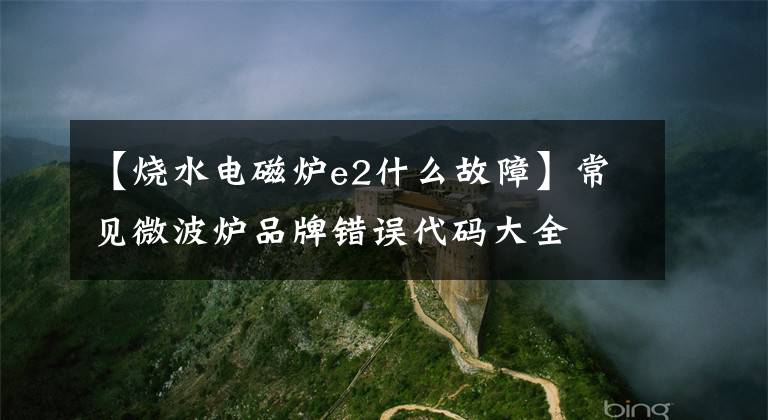 【烧水电磁炉e2什么故障】常见微波炉品牌错误代码大全

bing